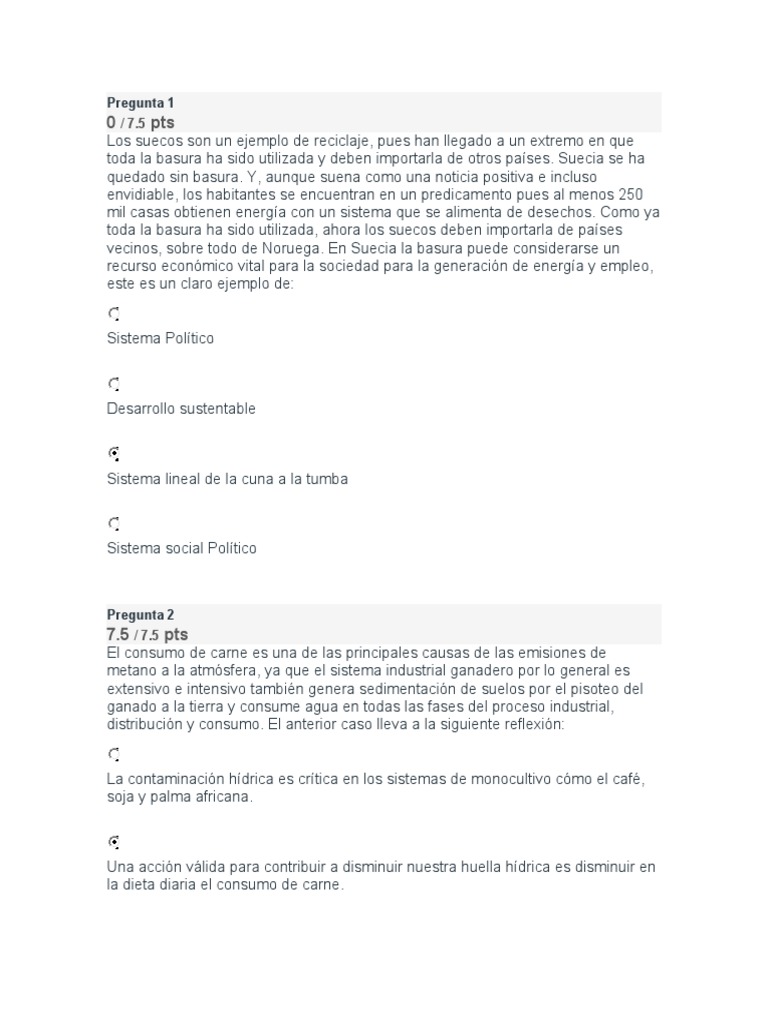 Pregunta 1
0 / 7.5 pts
Los suecos son un ejemplo de reciclaje, pues han llegado a un extremo en que toda la basura ha sido utilizada y deben importarla de otros países. Suecia se ha quedado sin basura. Y, aunque suena como una noticia positiva e incluso envidiable, los habitantes se encuentran en un predicamento pues al menos 250 mil casas obtienen energía con un sistema que se alimenta de desechos. Como ya toda la basura ha sido utilizada, ahora los suecos deben importarla de países vecinos, sobre todo de Noruega. En Suecia la basura puede considerarse un recurso económico vital para la sociedad para la generación de energía y empleo, este es un claro ejemplo de:

Sistema Político

Desarrollo sustentable

Sistema lineal de la cuna a la tumba

Sistema social Político

Pregunta 2
7.5 / 7.5 pts
El consumo de carne es una de las principales causas de las emisiones de metano a la atmósfera, ya que el sistema industrial ganadero por lo general es extensivo e intensivo también genera sedimentación de suelos por el pisoteo del ganado a la tierra y consume agua en todas las fases del proceso industrial, distribución y consumo. El anterior caso lleva a la siguiente reflexión:

La contaminación hídrica es crítica en los sistemas de monocultivo cómo el café, soja y palma africana.

Una acción válida para contribuir a disminuir nuestra huella hídrica es disminuir en la dieta diaria el consumo de carne.